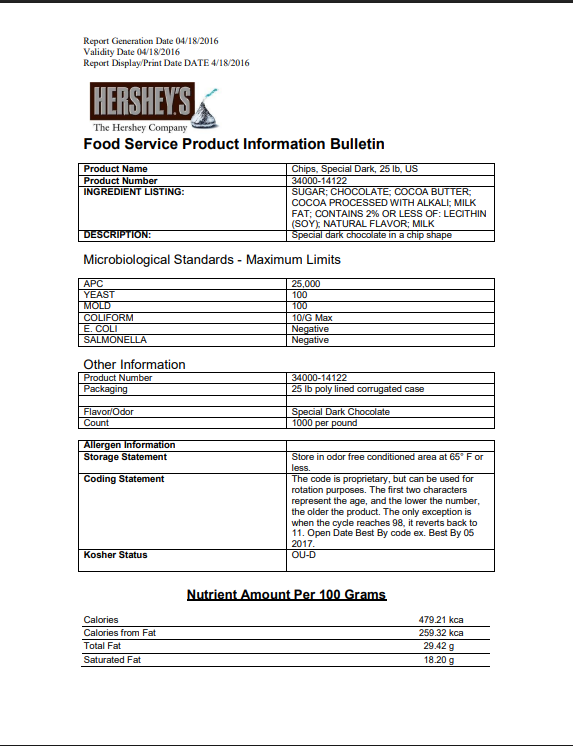 Report Generation Date 04/18/2016
Validity Date 04/18/2016
Report Display/Print Date DATE 4/18/2016

HERSHEY'S
The Hershey Company

Food Service Product Information Bulletin

| Product Name | Chips, Special Dark, 25 lb, US |
|---|---|
| Product Number | 34000-14122 |
| INGREDIENT LISTING: | SUGAR; CHOCOLATE; COCOA BUTTER; COCOA PROCESSED WITH ALKALI; MILK FAT; CONTAINS 2% OR LESS OF: LECITHIN (SOY); NATURAL FLAVOR; MILK |
| DESCRIPTION: | Special dark chocolate in a chip shape |

Microbiological Standards - Maximum Limits

| APC | 25,000 |
|---|---|
| YEAST | 100 |
| MOLD | 100 |
| COLIFORM | 10/G Max |
| E. COLI | Negative |
| SALMONELLA | Negative |

Other Information

| Product Number | 34000-14122 |
|---|---|
| Packaging | 25 lb poly lined corrugated case |
| | |
| Flavor/Odor | Special Dark Chocolate |
| Count | 1000 per pound |

| Allergen Information | |
|---|---|
| Storage Statement | Store in odor free conditioned area at 65° F or less. |
| Coding Statement | The code is proprietary, but can be used for rotation purposes. The first two characters represent the age, and the lower the number, the older the product. The only exception is when the cycle reaches 98, it reverts back to 11. Open Date Best By code ex. Best By 05 2017. |
| Kosher Status | OU-D |

Nutrient Amount Per 100 Grams

| Calories | 479.21 kca |
|---|---|
| Calories from Fat | 259.32 kca |
| Total Fat | 29.42 g |
| Saturated Fat | 18.20 g |